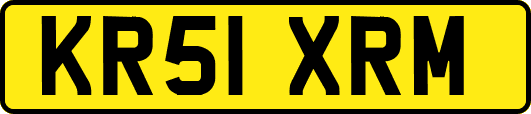 KR51 XRM